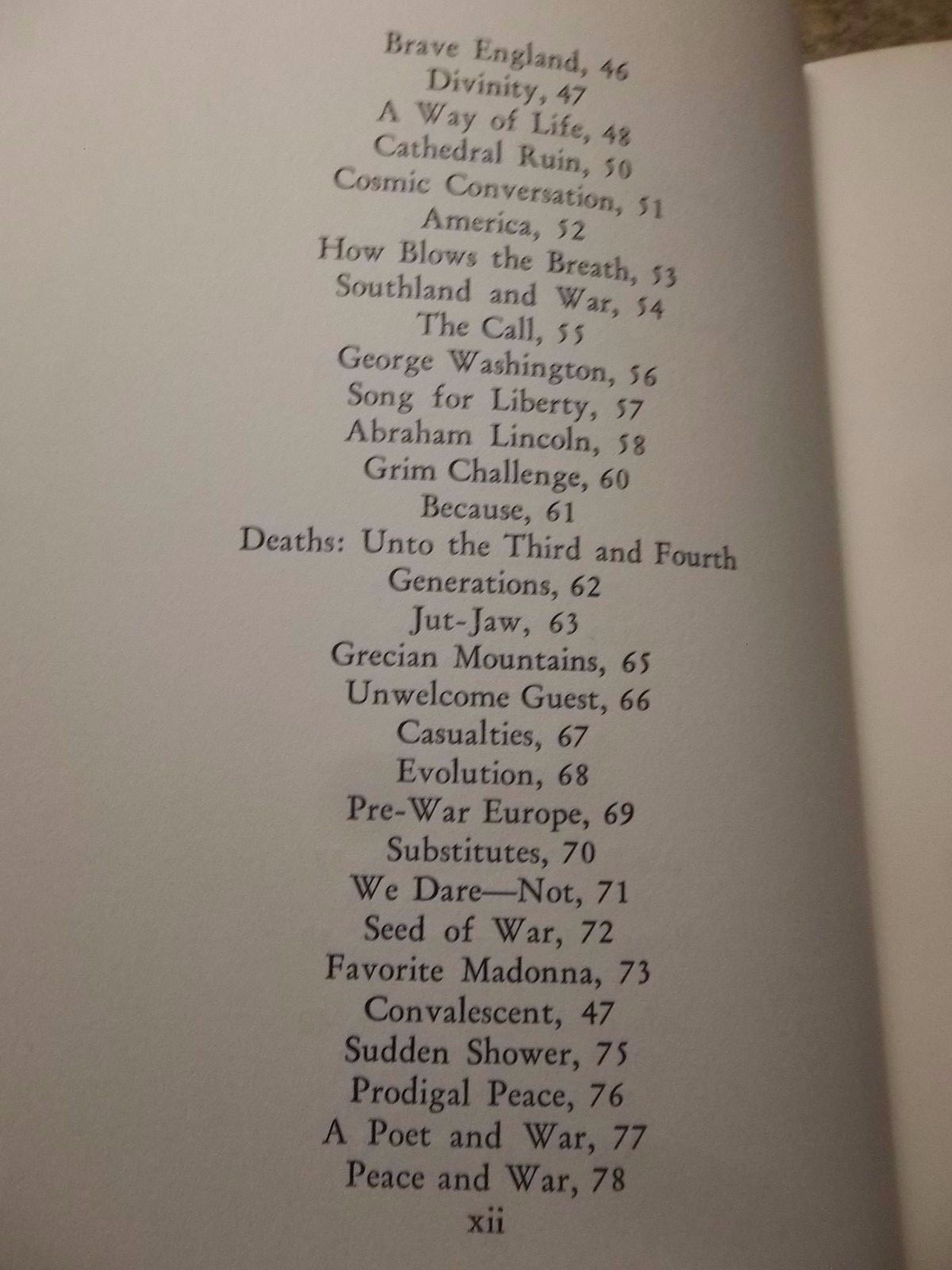 Brave England, 46
Divinity, 47
A Way of Life, 48
Cathedral Ruin, 50
Cosmic Conversation, 51
America, 52
How Blows the Breath, 53
Southland and War, 54
The Call, 55
George Washington, 56
Song for Liberty, 57
Abraham Lincoln, 58
Grim Challenge, 60
Because, 61
Deaths: Unto the Third and Fourth Generations, 62
Jut-Jaw, 63
Grecian Mountains, 65
Unwelcome Guest, 66
Casualties, 67
Evolution, 68
Pre-War Europe, 69
Substitutes, 70
We Dare—Not, 71
Seed of War, 72
Favorite Madonna, 73
Convalescent, 47
Sudden Shower, 75
Prodigal Peace, 76
A Poet and War, 77
Peace and War, 78
xii